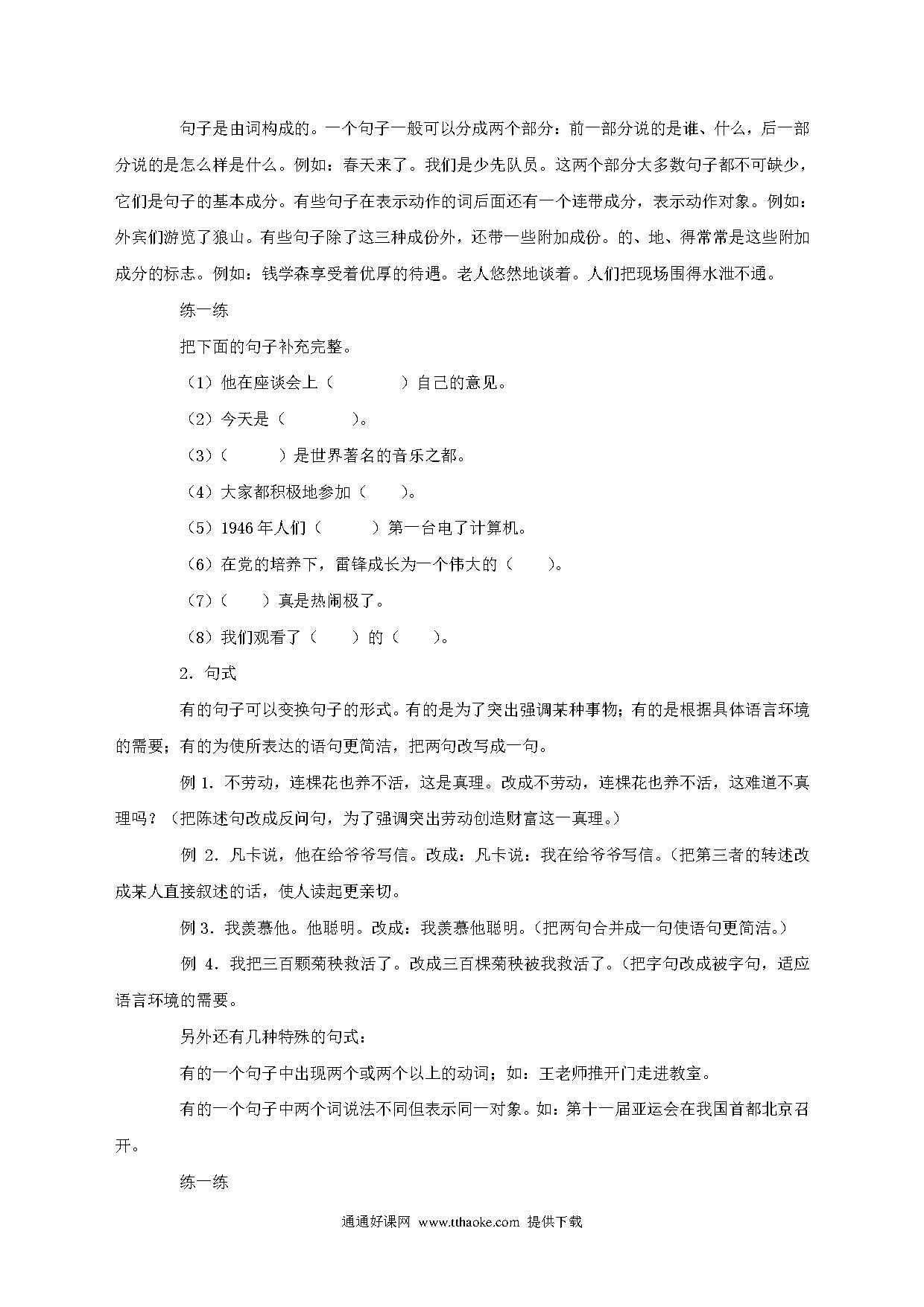 句子是由词构成的。一个句子一般可以分成两个部分：前一部分说的是谁、什么，后一部分说的是怎么样是什么。例如：春天来了。我们是少先队员。这两个部分大多数句子都不可缺少，它们是句子的基本成分。有些句子在表示动作的词后面还有一个连带成分，表示动作对象。例如：外宾们游览了狼山。有些句子除了这三种成份外，还带一些附加成份。的、地、得常常是这些附加成分的标志。例如：钱学森享受着优厚的待遇。老人悠然地谈着。人们把现场围得水泄不通。

练一练

把下面的句子补充完整。

（1）他在座谈会上（　　　　）自己的意见。

（2）今天是（　　　　）。

（3）（　　　）是世界著名的音乐之都。

（4）大家都积极地参加（　　）。

（5）1946 年人们（　　　）第一台电了计算机。

（6）在党的培养下，雷锋成长为一个伟大的（　　）。

（7）（　　）真是热闹极了。

（8）我们观看了（　　）的（　　）。

2．句式

有的句子可以变换句子的形式。有的是为了突出强调某种事物；有的是根据具体语言环境的需要；有的为使所表达的语句更简洁，把两句改写成一句。

例 1．不劳动，连棵花也养不活，这是真理。改成不劳动，连棵花也养不活，这难道不真理吗？（把陈述句改成反问句，为了强调突出劳动创造财富这一真理。）

例 2．凡卡说，他在给爷爷写信。改成：凡卡说：我在给爷爷写信。（把第三者的转述改成某人直接叙述的话，使人读起更亲切。

例 3．我羡慕他。他聪明。改成：我羡慕他聪明。（把两句合并成一句使语句更简洁。）

例 4．我把三百颗菊秧救活了。改成三百棵菊秧被我救活了。（把字句改成被字句，适应语言环境的需要。

另外还有几种特殊的句式：

有的一个句子中出现两个或两个以上的动词；如：王老师推开门走进教室。

有的一个句子中两个词说法不同但表示同一对象。如：第十一届亚运会在我国首都北京召开。

练一练

通通好课网 www.tthaoke.com 提供下载